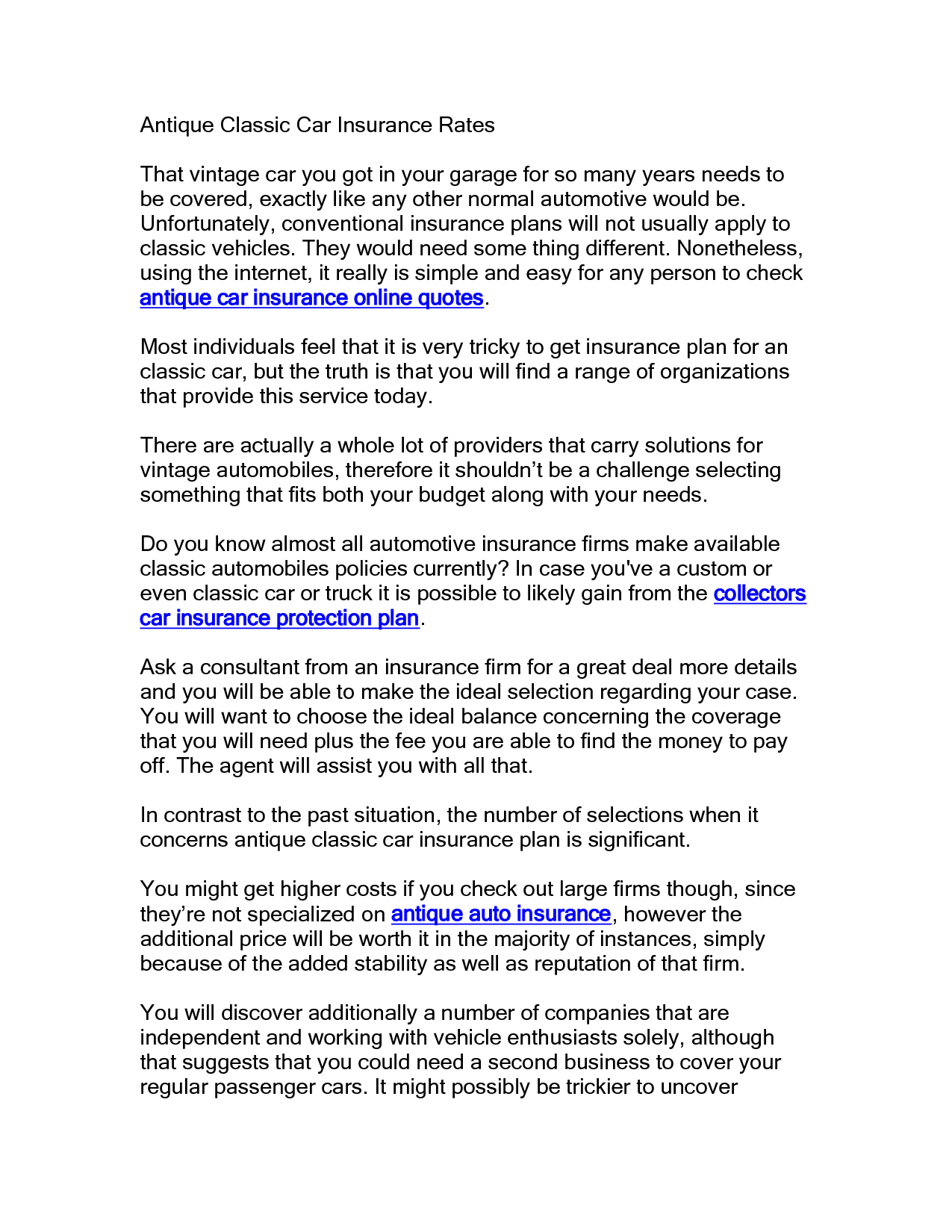 Antique Classic Car Insurance Rates

That vintage car you got in your garage for so many years needs to be covered, exactly like any other normal automotive would be. Unfortunately, conventional insurance plans will not usually apply to classic vehicles. They would need some thing different. Nonetheless, using the internet, it really is simple and easy for any person to check antique car insurance online quotes.

Most individuals feel that it is very tricky to get insurance plan for an classic car, but the truth is that you will find a range of organizations that provide this service today.

There are actually a whole lot of providers that carry solutions for vintage automobiles, therefore it shouldn’t be a challenge selecting something that fits both your budget along with your needs.

Do you know almost all automotive insurance firms make available classic automobiles policies currently? In case you've a custom or even classic car or truck it is possible to likely gain from the collectors car insurance protection plan.

Ask a consultant from an insurance firm for a great deal more details and you will be able to make the ideal selection regarding your case. You will want to choose the ideal balance concerning the coverage that you will need plus the fee you are able to find the money to pay off. The agent will assist you with all that.

In contrast to the past situation, the number of selections when it concerns antique classic car insurance plan is significant.

You might get higher costs if you check out large firms though, since they’re not specialized on antique auto insurance, however the additional price will be worth it in the majority of instances, simply because of the added stability as well as reputation of that firm.

You will discover additionally a number of companies that are independent and working with vehicle enthusiasts solely, although that suggests that you could need a second business to cover your regular passenger cars. It might possibly be trickier to uncover